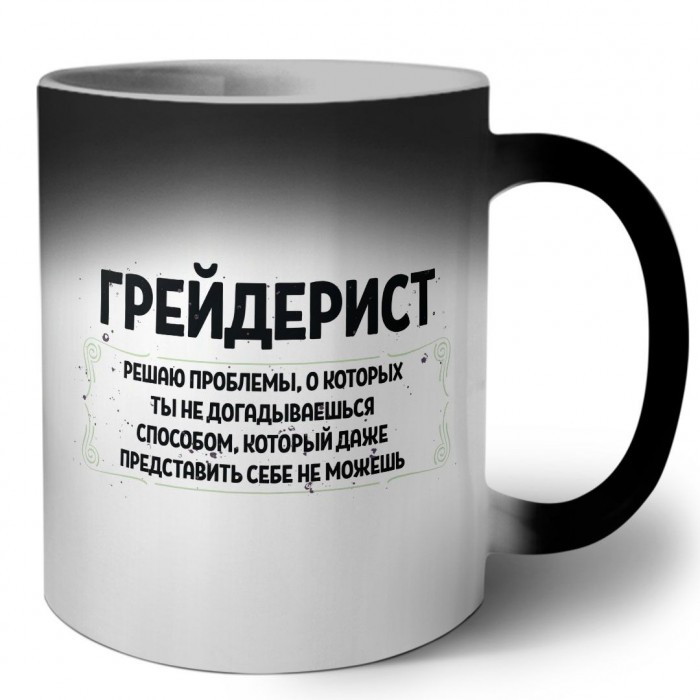 ГРЕЙДЕРИСТ

РЕШАЮ ПРОБЛЕМЫ, О КОТОРЫХ ТЫ НЕ ДОГАДЫВАЕШЬСЯ СПОСОБОМ, КОТОРЫЙ ДАЖЕ ПРЕДСТАВИТЬ СЕБЕ НЕ МОЖЕШЬ